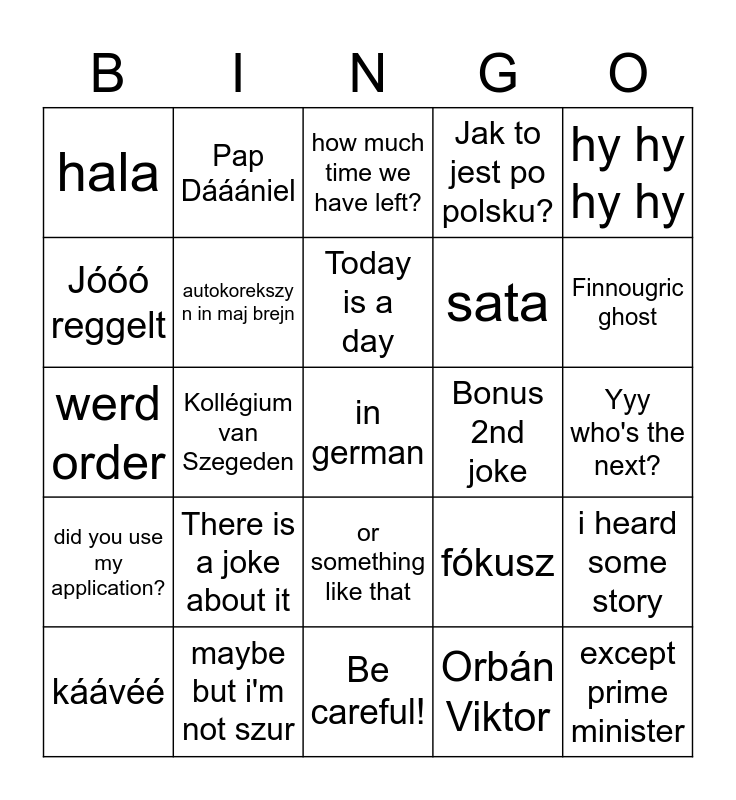 | B | I | N | G | O |
|---|---|---|---|---|
| hala | Pap Dááániel | how much time we have left? | Jak to jest po polsku? | hy hy hy hy |
| Jóóó reggelt | autokorekszyn in maj brejn | Today is a day | sata | Finnougric ghost |
| werd order | Kollégium van Szegeden | in german | Bonus 2nd joke | Yyy who's the next? |
| did you use my application? | There is a joke about it | or something like that | fókusz | i heard some story |
| káávéé | maybe but i'm not szur | Be careful! | Orbán Viktor | except prime minister |